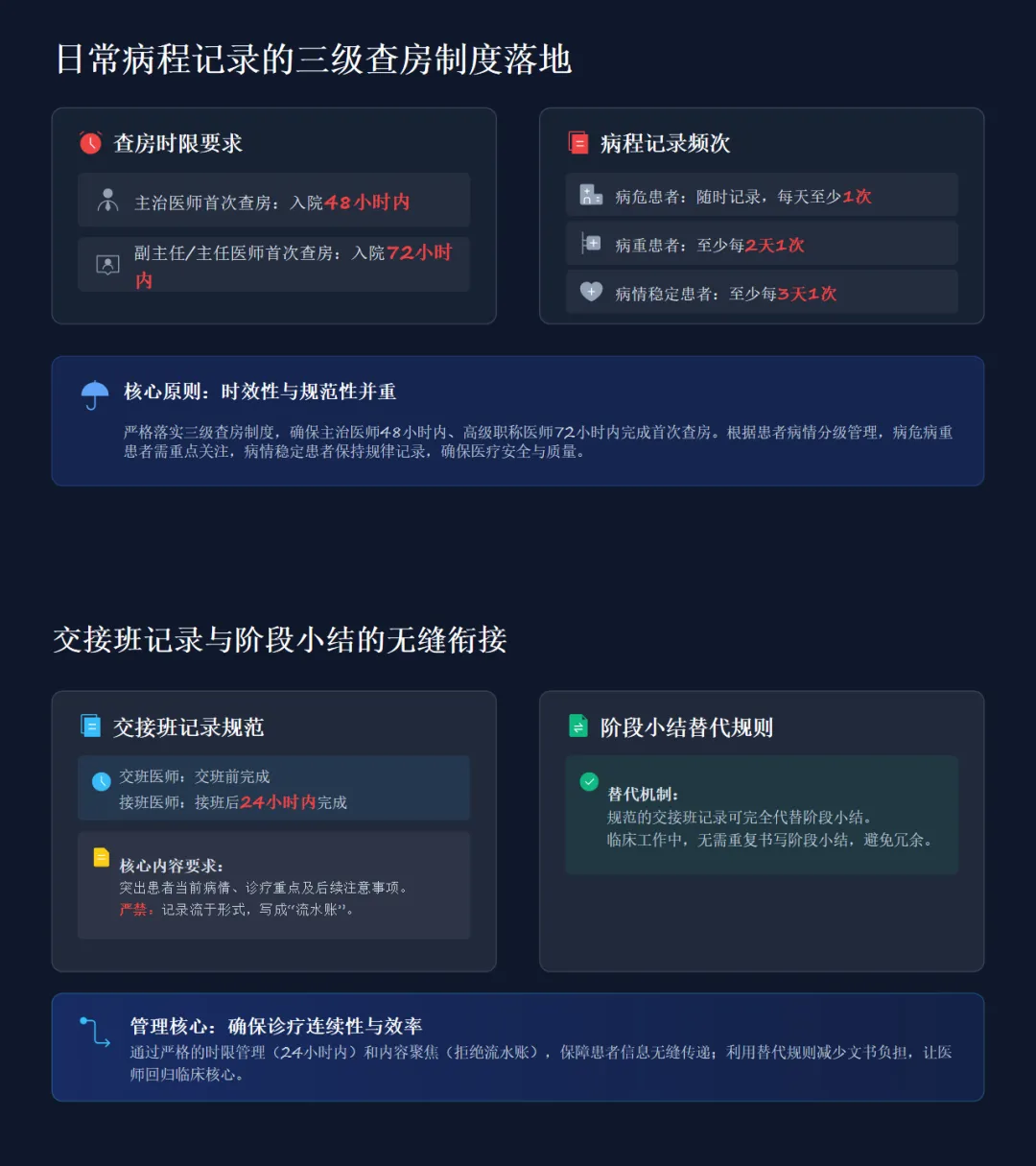 日常病程记录的三级查房制度落地

查房时限要求

主治医师首次查房：入院48小时内

副主任/主任医师首次查房：入院72小时内

病程记录频次

病危患者：随时记录，每天至少1次

病重患者：至少每2天1次

病情稳定患者：至少每3天1次

核心原则：时效性与规范性并重

严格落实三级查房制度，确保主治医师48小时内、高级职称医师72小时内完成首次查房。根据患者病情分级管理，病危病重患者需重点关注，病情稳定患者保持规律记录，确保医疗安全与质量。

交接班记录与阶段小结的无缝衔接

交接班记录规范

交班医师：交班前完成
接班医师：接班后24小时内完成

核心内容要求：
突出患者当前病情、诊疗重点及后续注意事项。
严禁：记录流于形式，写成“流水账”。

阶段小结替代规则

替代机制：
规范的交接班记录可完全代替阶段小结。
临床工作中，无需重复书写阶段小结，避免冗余。

管理核心：确保诊疗连续性与效率

通过严格的时限管理（24小时内）和内容聚焦（拒绝流水账），保障患者信息无缝传递；利用替代规则减少文书负担，让医师回归临床核心。